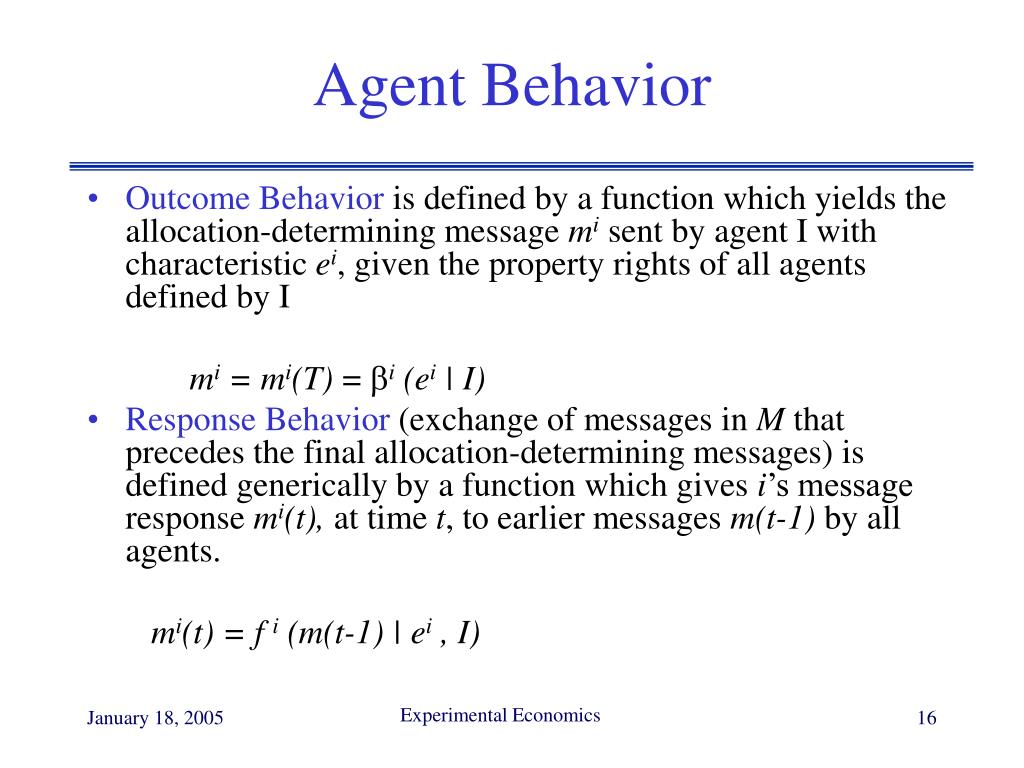 Agent Behavior

• Outcome Behavior is defined by a function which yields the allocation-determining message $m^i$ sent by agent I with characteristic $e^i$, given the property rights of all agents defined by I

$m^i = m^i(T) = \beta^i (e^i \mid I)$

• Response Behavior (exchange of messages in $M$ that precedes the final allocation-determining messages) is defined generically by a function which gives $i$'s message response $m^i(t)$, at time $t$, to earlier messages $m(t-1)$ by all agents.

$m^i(t) = f^i (m(t-1) \mid e^i , I)$

January 18, 2005

Experimental Economics

16